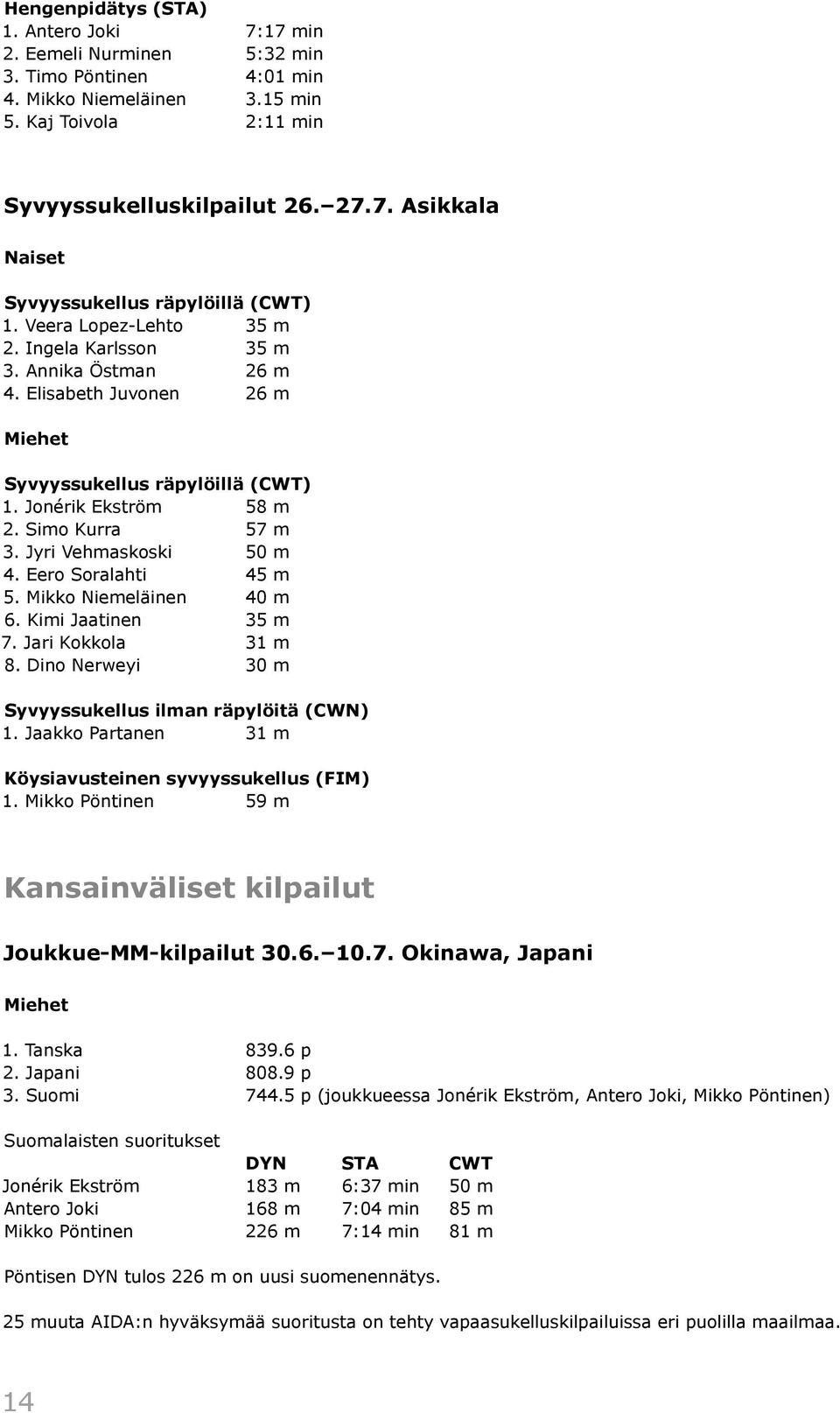 Hengenpidätys (STA)
1. Antero Joki 7:17 min
2. Eemeli Nurminen 5:32 min
3. Timo Pöntinen 4:01 min
4. Mikko Niemeläinen 3.15 min
5. Kaj Toivola 2:11 min

Syvyyssukelluskilpailut 26.–27.7. Asikkala

Naiset

Syvyyssukellus räpylöillä (CWT)
1. Veera Lopez-Lehto 35 m
2. Ingela Karlsson 35 m
3. Annika Östman 26 m
4. Elisabeth Juvonen 26 m

Miehet

Syvyyssukellus räpylöillä (CWT)
1. Jonérik Ekström 58 m
2. Simo Kurra 57 m
3. Jyri Vehmaskoski 50 m
4. Eero Soralahti 45 m
5. Mikko Niemeläinen 40 m
6. Kimi Jaatinen 35 m
7. Jari Kokkola 31 m
8. Dino Nerweyi 30 m

Syvyyssukellus ilman räpylöitä (CWN)
1. Jaakko Partanen 31 m

Köysiavusteinen syvyyssukellus (FIM)
1. Mikko Pöntinen 59 m

Kansainväliset kilpailut

Joukkue-MM-kilpailut 30.6.–10.7. Okinawa, Japani

Miehet

1. Tanska 839.6 p
2. Japani 808.9 p
3. Suomi 744.5 p (joukkueessa Jonérik Ekström, Antero Joki, Mikko Pöntinen)

Suomalaisten suoritukset

| | DYN | STA | CWT |
|---|---|---|---|
| Jonérik Ekström | 183 m | 6:37 min | 50 m |
| Antero Joki | 168 m | 7:04 min | 85 m |
| Mikko Pöntinen | 226 m | 7:14 min | 81 m |

Pöntisen DYN tulos 226 m on uusi suomenennätys.

25 muuta AIDA:n hyväksymää suoritusta on tehty vapaasukelluskilpailuissa eri puolilla maailmaa.

14